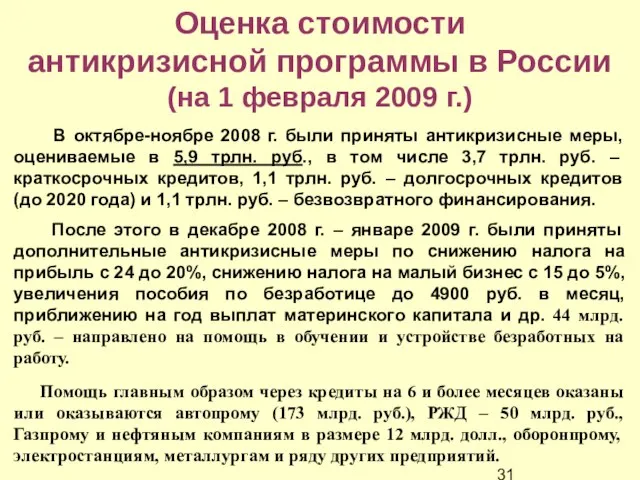 Оценка стоимости антикризисной программы в России (на 1 февраля 2009 г.)

В октябре-ноябре 2008 г. были приняты антикризисные меры, оцениваемые в 5,9 трлн. руб., в том числе 3,7 трлн. руб. – краткосрочных кредитов, 1,1 трлн. руб. – долгосрочных кредитов (до 2020 года) и 1,1 трлн. руб. – безвозвратного финансирования.

После этого в декабре 2008 г. – январе 2009 г. были приняты дополнительные антикризисные меры по снижению налога на прибыль с 24 до 20%, снижению налога на малый бизнес с 15 до 5%, увеличения пособия по безработице до 4900 руб. в месяц, приближению на год выплат материнского капитала и др. 44 млрд. руб. – направлено на помощь в обучении и устройстве безработных на работу.

Помощь главным образом через кредиты на 6 и более месяцев оказаны или оказываются автопрому (173 млрд. руб.), РЖД – 50 млрд. руб., Газпрому и нефтяным компаниям в размере 12 млрд. долл., оборонпрому, электростанциям, металлургам и ряду других предприятий.

31